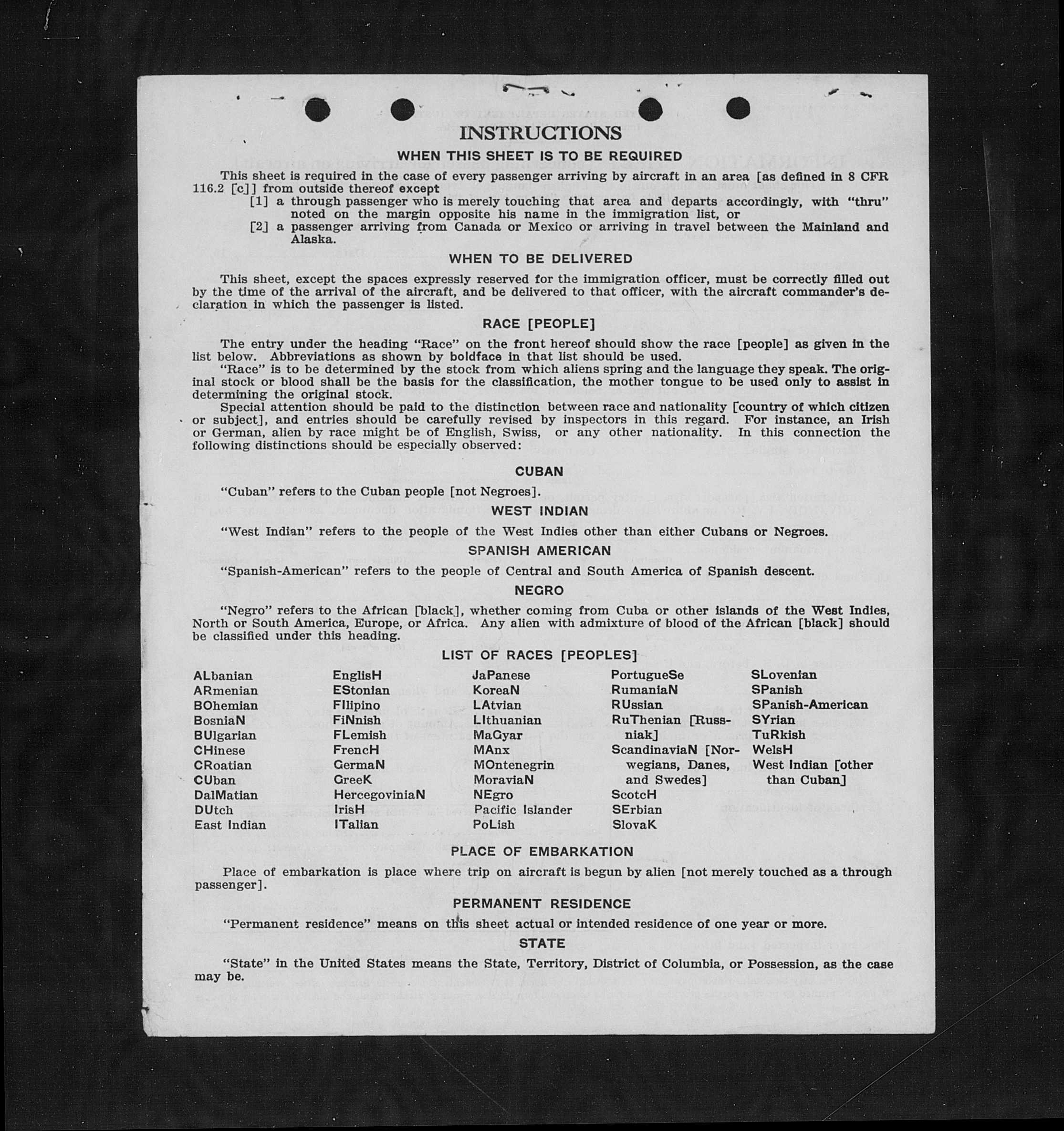 INSTRUCTIONS

WHEN THIS SHEET IS TO BE REQUIRED

This sheet is required in the case of every passenger arriving by aircraft in an area [as defined in 8 CFR 116.2 [c]] from outside thereof except
[1] a through passenger who is merely touching that area and departs accordingly, with "thru" noted on the margin opposite his name in the immigration list, or
[2] a passenger arriving from Canada or Mexico or arriving in travel between the Mainland and Alaska.

WHEN TO BE DELIVERED

This sheet, except the spaces expressly reserved for the immigration officer, must be correctly filled out by the time of the arrival of the aircraft, and be delivered to that officer, with the aircraft commander's declaration in which the passenger is listed.

RACE [PEOPLE]

The entry under the heading "Race" on the front hereof should show the race [people] as given in the list below. Abbreviations as shown by boldface in that list should be used.
"Race" is to be determined by the stock from which aliens spring and the language they speak. The original stock or blood shall be the basis for the classification, the mother tongue to be used only to assist in determining the original stock.
Special attention should be paid to the distinction between race and nationality [country of which citizen or subject], and entries should be carefully revised by inspectors in this regard. For instance, an Irish or German, alien by race might be of English, Swiss, or any other nationality. In this connection the following distinctions should be especially observed:

CUBAN

"Cuban" refers to the Cuban people [not Negroes].

WEST INDIAN

"West Indian" refers to the people of the West Indies other than either Cubans or Negroes.

SPANISH AMERICAN

"Spanish-American" refers to the people of Central and South America of Spanish descent.

NEGRO

"Negro" refers to the African [black], whether coming from Cuba or other islands of the West Indies, North or South America, Europe, or Africa. Any alien with admixture of blood of the African [black] should be classified under this heading.

LIST OF RACES [PEOPLES]

ALbanian
ARmenian
BOhemian
BosniaN
BUlgarian
CHinese
CRoatian
CUban
DalMatian
DUtch
East Indian

EnglisH
EStonian
FIlipino
FiNnish
FLemish
FrencH
GermaN
GreeK
HercegoviniaN
IrisH
ITalian

JaPanese
KoreaN
LAtvian
LIthuanian
MaGyar
MAnx
MOntenegrin
MoraviaN
NEgro
Pacific Islander
PoLish

PortugueSe
RumaniaN
RUssian
RuThenian [Russniak]
ScandinaviaN [Norwegians, Danes, and Swedes]
ScotcH
SErbian
SlovaK

SLovenian
SPanish
SPanish-American
SYrian
TuRkish
WelsH
West Indian [other than Cuban]

PLACE OF EMBARKATION

Place of embarkation is place where trip on aircraft is begun by alien [not merely touched as a through passenger].

PERMANENT RESIDENCE

"Permanent residence" means on this sheet actual or intended residence of one year or more.

STATE

"State" in the United States means the State, Territory, District of Columbia, or Possession, as the case may be.